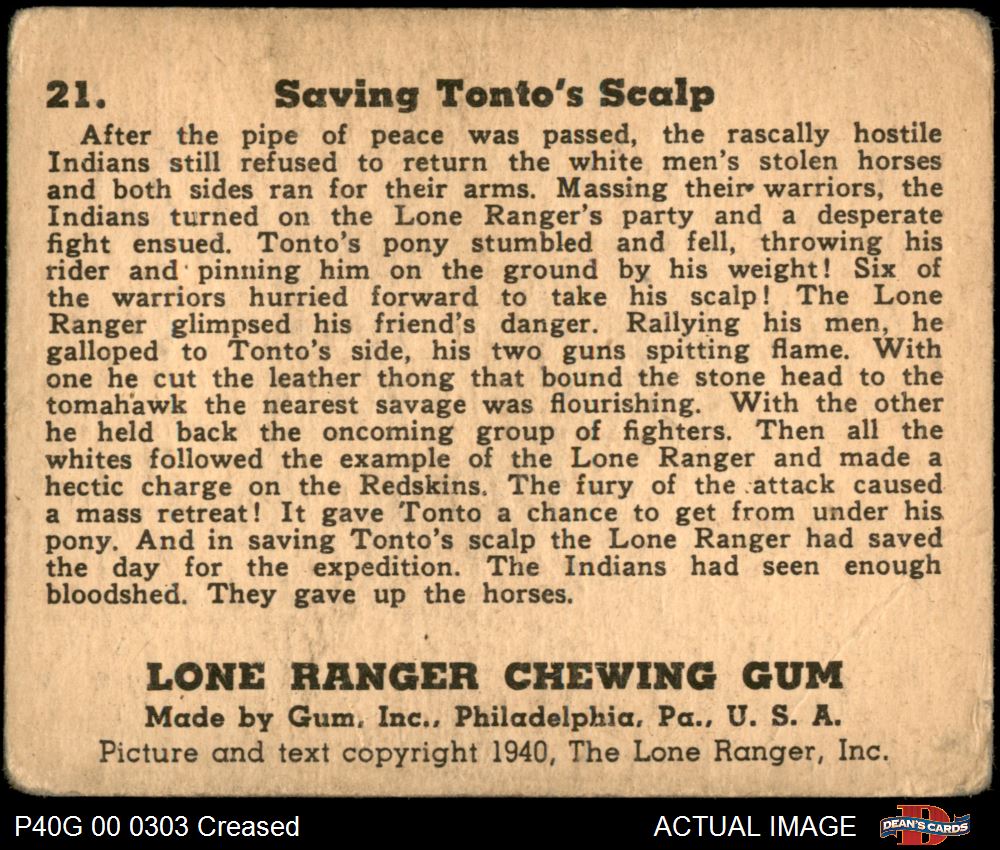 21. Saving Tonto's Scalp

After the pipe of peace was passed, the rascally hostile Indians still refused to return the white men's stolen horses and both sides ran for their arms. Massing their warriors, the Indians turned on the Lone Ranger's party and a desperate fight ensued. Tonto's pony stumbled and fell, throwing his rider and pinning him on the ground by his weight! Six of the warriors hurried forward to take his scalp! The Lone Ranger glimpsed his friend's danger. Rallying his men, he galloped to Tonto's side, his two guns spitting flame. With one he cut the leather thong that bound the stone head to the tomahawk the nearest savage was flourishing. With the other he held back the oncoming group of fighters. Then all the whites followed the example of the Lone Ranger and made a hectic charge on the Redskins. The fury of the attack caused a mass retreat! It gave Tonto a chance to get from under his pony. And in saving Tonto's scalp the Lone Ranger had saved the day for the expedition. The Indians had seen enough bloodshed. They gave up the horses.

LONE RANGER CHEWING GUM
Made by Gum, Inc., Philadelphia, Pa., U. S. A.
Picture and text copyright 1940, The Lone Ranger, Inc.

P40G 00 0303 Creased

ACTUAL IMAGE

DEAN'S CARDS